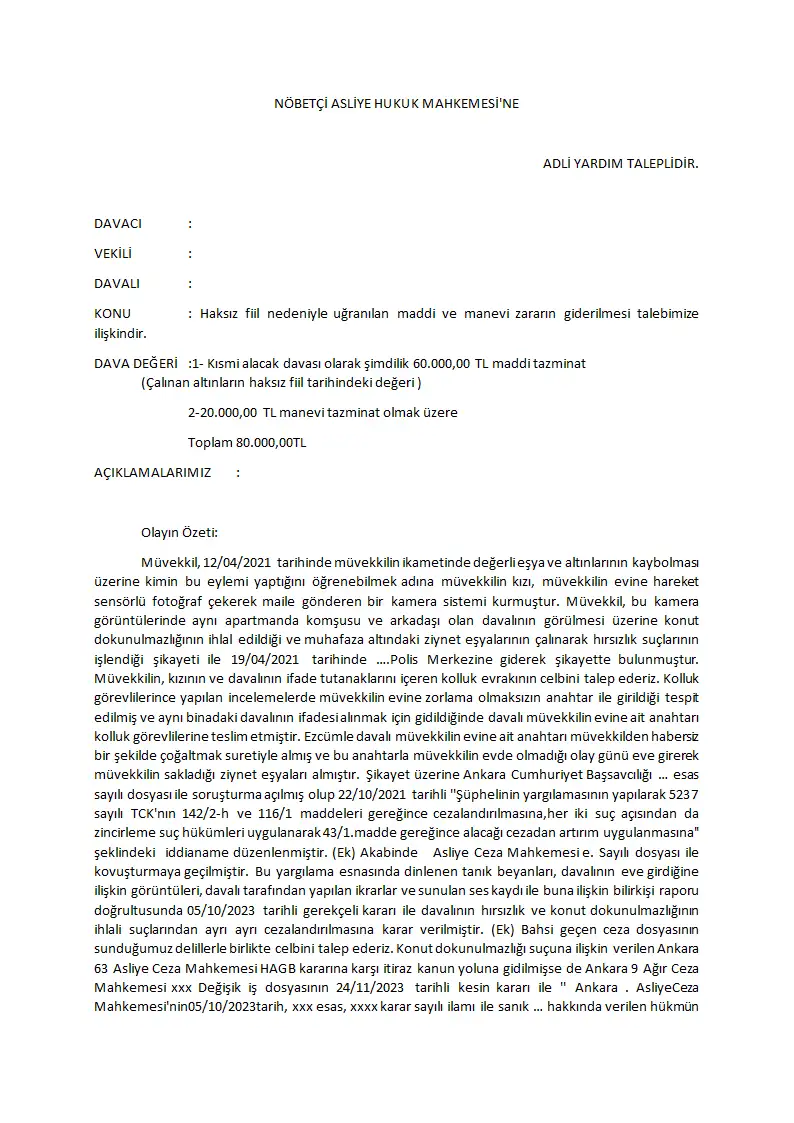 NÖBETÇİ ASLİYE HUKUK MAHKEMESİ'NE

ADLİ YARDIM TALEPLİDİR.

DAVACI :

VEKİLİ :

DAVALI :

KONU : Haksız fiil nedeniyle uğranılan maddi ve manevi zararın giderilmesi talebimize ilişkindir.

DAVA DEĞERİ :1- Kısmi alacak davası olarak şimdilik 60.000,00 TL maddi tazminat
(Çalınan altınların haksız fiil tarihindeki değeri )

2-20.000,00 TL manevi tazminat olmak üzere

Toplam 80.000,00TL

AÇIKLAMALARIMIZ :

Olayın Özeti:

Müvekkil, 12/04/2021 tarihinde müvekkilin ikametinde değerli eşya ve altınlarının kaybolması üzerine kimin bu eylemi yaptığını öğrenebilmek adına müvekkilin kızı, müvekkilin evine hareket sensörlü fotoğraf çekerek maile gönderen bir kamera sistemi kurmuştur. Müvekkil, bu kamera görüntülerinde aynı apartmanda komşusu ve arkadaşı olan davalının görülmesi üzerine konut dokunulmazlığının ihlal edildiği ve muhafaza altındaki ziynet eşyalarının çalınarak hırsızlık suçlarının işlendiği şikayeti ile 19/04/2021 tarihinde ....Polis Merkezine giderek şikayette bulunmuştur. Müvekkilin, kızının ve davalının ifade tutanaklarını içeren kolluk evrakının celbini talep ederiz. Kolluk görevlilerince yapılan incelemelerde müvekkilin evine zorlama olmaksızın anahtar ile girildiği tespit edilmiş ve aynı binadaki davalının ifadesi alınmak için gidildiğinde davalı müvekkilin evine ait anahtarı kolluk görevlilerine teslim etmiştir. Ezcümle davalı müvekkilin evine ait anahtarı müvekkilden habersiz bir şekilde çoğaltmak suretiyle almış ve bu anahtarla müvekkilin evde olmadığı olay günü eve girerek müvekkilin sakladığı ziynet eşyaları almıştır. Şikayet üzerine Ankara Cumhuriyet Başsavcılığı ... esas sayılı dosyası ile soruşturma açılmış olup 22/10/2021 tarihli "Şüphelinin yargılamasının yapılarak 5237 sayılı TCK'nın 142/2-h ve 116/1 maddeleri gereğince cezalandırılmasına,her iki suç açısından da zincirleme suç hükümleri uygulanarak 43/1.madde gereğince alacağı cezadan artırım uygulanmasına" şeklindeki iddianame düzenlenmiştir. (Ek) Akabinde Asliye Ceza Mahkemesi e. Sayılı dosyası ile kovuşturmaya geçilmiştir. Bu yargılama esnasında dinlenen tanık beyanları, davalının eve girdiğine ilişkin görüntüleri, davalı tarafından yapılan ikrarlar ve sunulan ses kaydı ile buna ilişkin bilirkişi raporu doğrultusunda 05/10/2023 tarihli gerekçeli kararı ile davalının hırsızlık ve konut dokunulmazlığının ihlali suçlarından ayrı ayrı cezalandırılmasına karar verilmiştir. (Ek) Bahsi geçen ceza dosyasının sunduğumuz delillerle birlikte celbini talep ederiz. Konut dokunulmazlığı suçuna ilişkin verilen Ankara 63 Asliye Ceza Mahkemesi HAGB kararına karşı itiraz kanun yoluna gidilmişse de Ankara 9 Ağır Ceza Mahkemesi xxx Değişik iş dosyasının 24/11/2023 tarihli kesin kararı ile " Ankara . AsliyeCeza Mahkemesi'nin05/10/2023tarih, xxx esas, xxxx karar sayılı ilamı ile sanık ... hakkında verilen hükmün